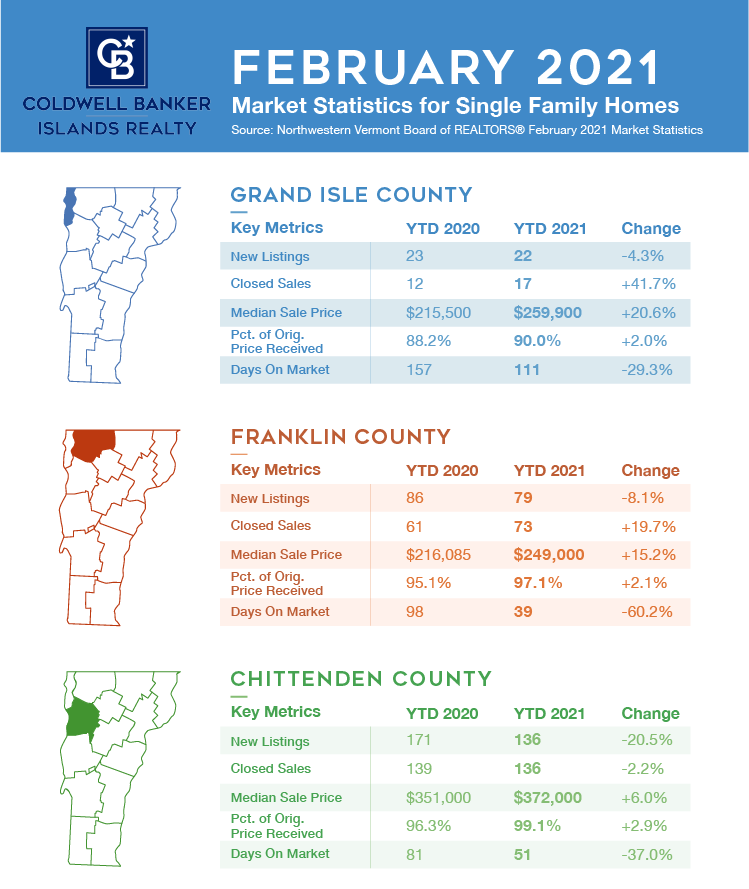 CB

COLDWELL BANKER
ISLANDS REALTY

FEBRUARY 2021
Market Statistics for Single Family Homes
Source: Northwestern Vermont Board of REALTORS® February 2021 Market Statistics

GRAND ISLE COUNTY

| Key Metrics | YTD 2020 | YTD 2021 | Change |
|---|---|---|---|
| New Listings | 23 | 22 | -4.3% |
| Closed Sales | 12 | 17 | +41.7% |
| Median Sale Price | \$215,500 | \$259,900 | +20.6% |
| Pct. of Orig. Price Received | 88.2% | 90.0% | +2.0% |
| Days On Market | 157 | 111 | -29.3% |

FRANKLIN COUNTY

| Key Metrics | YTD 2020 | YTD 2021 | Change |
|---|---|---|---|
| New Listings | 86 | 79 | -8.1% |
| Closed Sales | 61 | 73 | +19.7% |
| Median Sale Price | \$216,085 | \$249,000 | +15.2% |
| Pct. of Orig. Price Received | 95.1% | 97.1% | +2.1% |
| Days On Market | 98 | 39 | -60.2% |

CHITTENDEN COUNTY

| Key Metrics | YTD 2020 | YTD 2021 | Change |
|---|---|---|---|
| New Listings | 171 | 136 | -20.5% |
| Closed Sales | 139 | 136 | -2.2% |
| Median Sale Price | \$351,000 | \$372,000 | +6.0% |
| Pct. of Orig. Price Received | 96.3% | 99.1% | +2.9% |
| Days On Market | 81 | 51 | -37.0% |